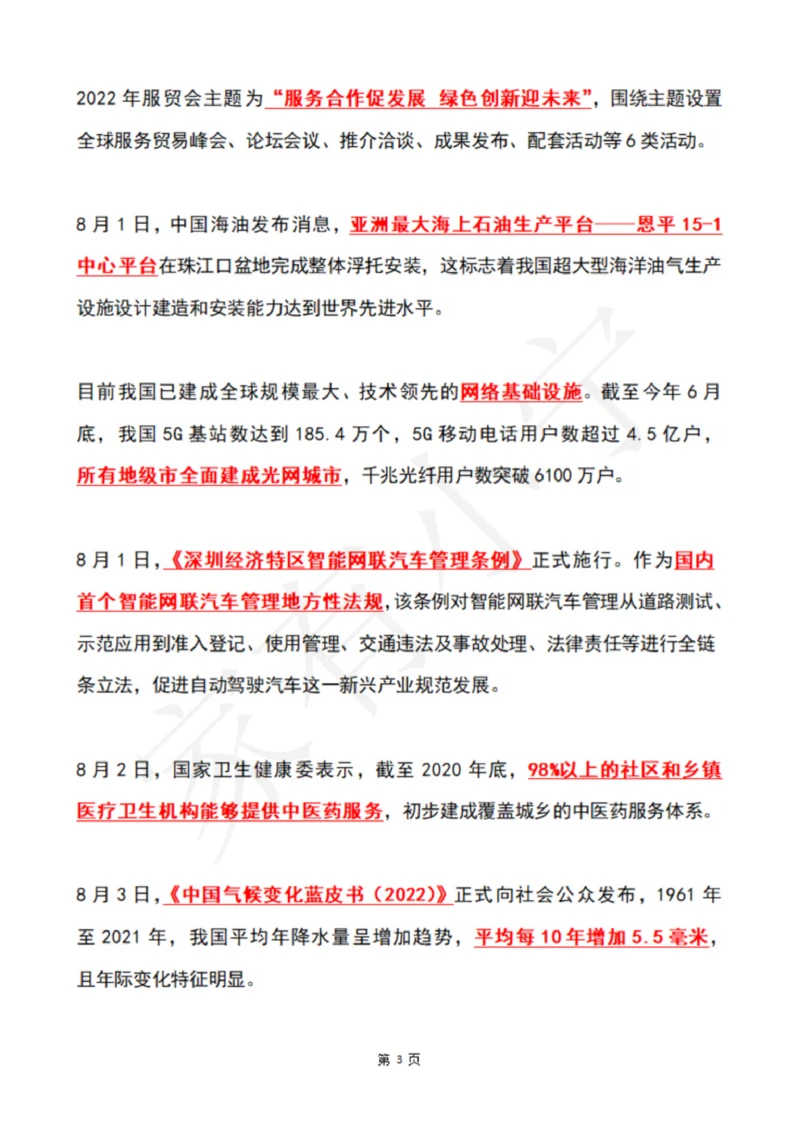 2022 年服贸会主题为“服务合作促发展 绿色创新迎未来”，围绕主题设置全球服务贸易峰会、论坛会议、推介洽谈、成果发布、配套活动等 6 类活动。

8 月 1 日，中国海油发布消息，亚洲最大海上石油生产平台——恩平 15-1 中心平台在珠江口盆地完成整体浮托安装，这标志着我国超大型海洋油气生产设施设计建造和安装能力达到世界先进水平。

目前我国已建成全球规模最大、技术领先的网络基础设施。截至今年 6 月底，我国 5G 基站数达到 185.4 万个，5G 移动电话用户数超过 4.5 亿户，所有地级市全面建成光网城市，千兆光纤用户数突破 6100 万户。

8 月 1 日，《深圳经济特区智能网联汽车管理条例》正式施行。作为国内首个智能网联汽车管理地方性法规，该条例对智能网联汽车管理从道路测试、示范应用到准入登记、使用管理、交通违法及事故处理、法律责任等进行全链条立法，促进自动驾驶汽车这一新兴产业规范发展。

8 月 2 日，国家卫生健康委表示，截至 2020 年底，98%以上的社区和乡镇医疗卫生机构能够提供中医药服务，初步建成覆盖城乡的中医药服务体系。

8 月 3 日，《中国气候变化蓝皮书（2022）》正式向社会公众发布，1961 年至 2021 年，我国平均年降水量呈增加趋势，平均每 10 年增加 5.5 毫米，且年际变化特征明显。

第 3 页